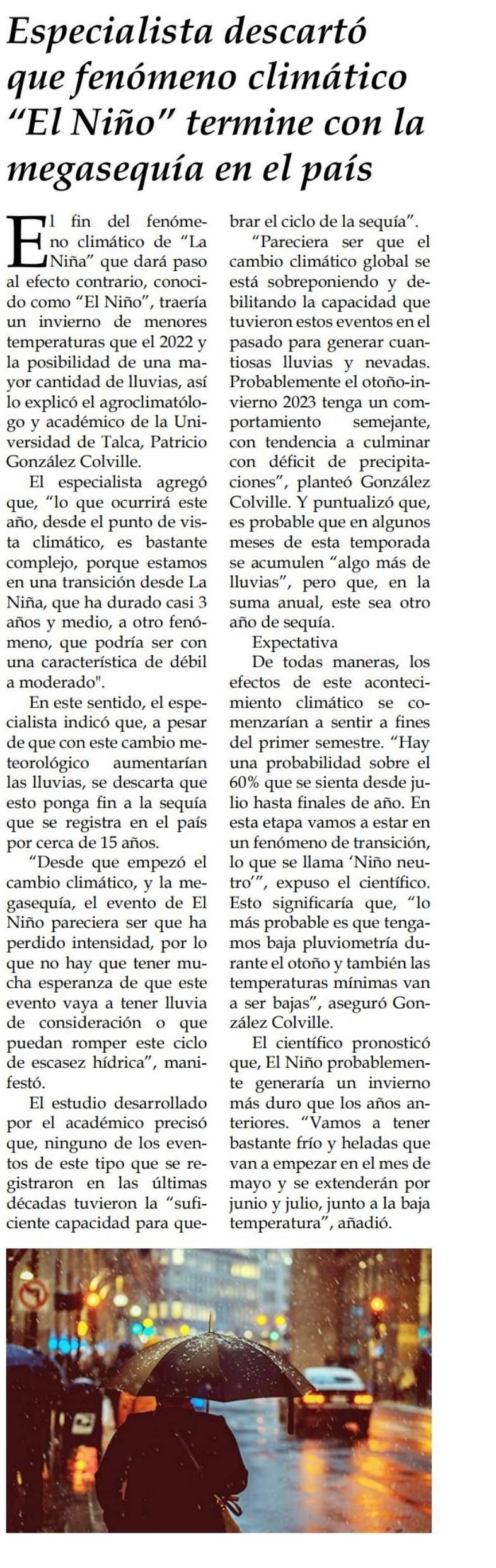 Especialista descartó que fenómeno climático "El Niño" termine con la megasequía en el país

El fin del fenómeno climático de "La Niña" que dará paso al efecto contrario, conocido como "El Niño", traería un invierno de menores temperaturas que el 2022 y la posibilidad de una mayor cantidad de lluvias, así lo explicó el agroclimatólogo y académico de la Universidad de Talca, Patricio González Colville.

El especialista agregó que, "lo que ocurrirá este año, desde el punto de vista climático, es bastante complejo, porque estamos en una transición desde La Niña, que ha durado casi 3 años y medio, a otro fenómeno, que podría ser con una característica de débil a moderado".

En este sentido, el especialista indicó que, a pesar de que con este cambio meteorológico aumentarían las lluvias, se descarta que esto ponga fin a la sequía que se registra en el país por cerca de 15 años.

"Desde que empezó el cambio climático, y la megasequía, el evento de El Niño pareciera ser que ha perdido intensidad, por lo que no hay que tener mucha esperanza de que este evento vaya a tener lluvia de consideración o que puedan romper este ciclo de escasez hídrica", manifestó.

El estudio desarrollado por el académico precisó que, ninguno de los eventos de este tipo que se registraron en las últimas décadas tuvieron la "suficiente capacidad para quebrar el ciclo de la sequía".

"Pareciera ser que el cambio climático global se está sobreponiendo y debilitando la capacidad que tuvieron estos eventos en el pasado para generar cuantiosas lluvias y nevadas. Probablemente el otoño-invierno 2023 tenga un comportamiento semejante, con tendencia a culminar con déficit de precipitaciones", planteó González Colville. Y puntualizó que, es probable que en algunos meses de esta temporada se acumulen "algo más de lluvias", pero que, en la suma anual, este sea otro año de sequía.

Expectativa

De todas maneras, los efectos de este acontecimiento climático se comenzarían a sentir a fines del primer semestre. "Hay una probabilidad sobre el 60% que se sienta desde julio hasta finales de año. En esta etapa vamos a estar en un fenómeno de transición, lo que se llama 'Niño neutro'", expuso el científico. Esto significaría que, "lo más probable es que tengamos baja pluviometría durante el otoño y también las temperaturas mínimas van a ser bajas", aseguró González Colville.

El científico pronosticó que, El Niño probablemente generaría un invierno más duro que los años anteriores. "Vamos a tener bastante frío y heladas que van a empezar en el mes de mayo y se extenderán por junio y julio, junto a la baja temperatura", añadió.